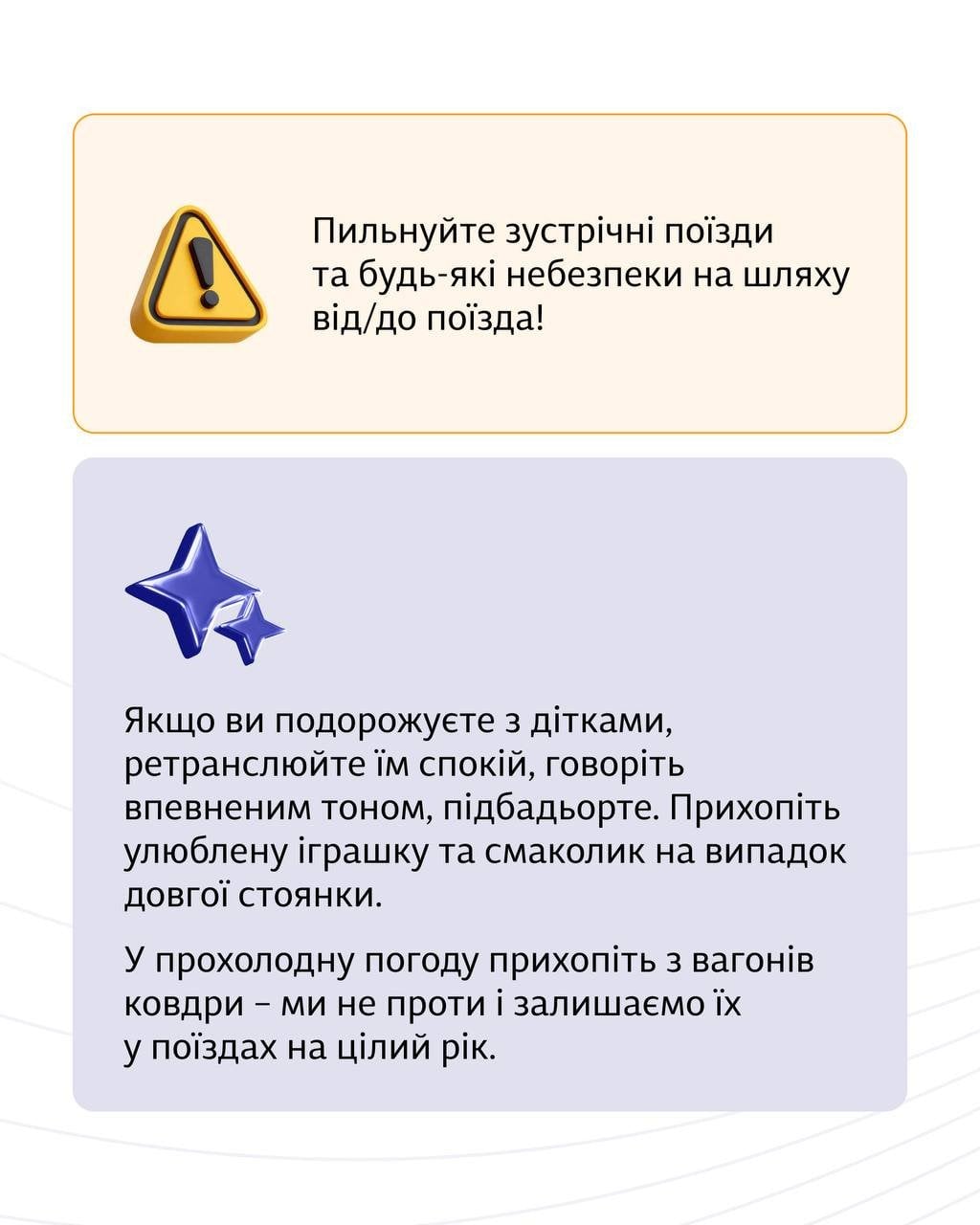 Пильнуйте зустрічні поїзди та будь-які небезпеки на шляху від/до поїзда!

Якщо ви подорожуєте з дітками, ретранслюйте їм спокій, говоріть впевненим тоном, підбадьорте. Прихопіть улюблену іграшку та смаколик на випадок довгої стоянки.

У прохолодну погоду прихопіть з вагонів ковдри – ми не проти і залишаємо їх у поїздах на цілий рік.